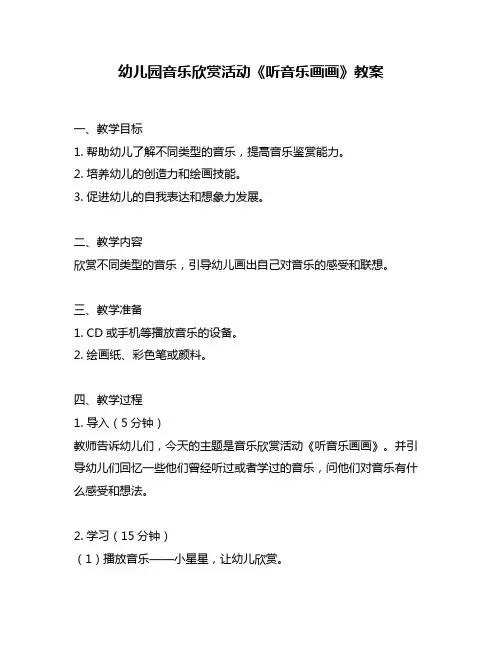 幼儿园音乐欣赏活动《听音乐画画》教案

一、教学目标
1. 帮助幼儿了解不同类型的音乐，提高音乐鉴赏能力。
2. 培养幼儿的创造力和绘画技能。
3. 促进幼儿的自我表达和想象力发展。

二、教学内容
欣赏不同类型的音乐，引导幼儿画出自己对音乐的感受和联想。

三、教学准备
1. CD 或手机等播放音乐的设备。
2. 绘画纸、彩色笔或颜料。

四、教学过程
1. 导入（5 分钟）
教师告诉幼儿们，今天的主题是音乐欣赏活动《听音乐画画》。并引导幼儿们回忆一些他们曾经听过或者学过的音乐，问他们对音乐有什么感受和想法。

2. 学习（15 分钟）
（1）播放音乐——小星星，让幼儿欣赏。